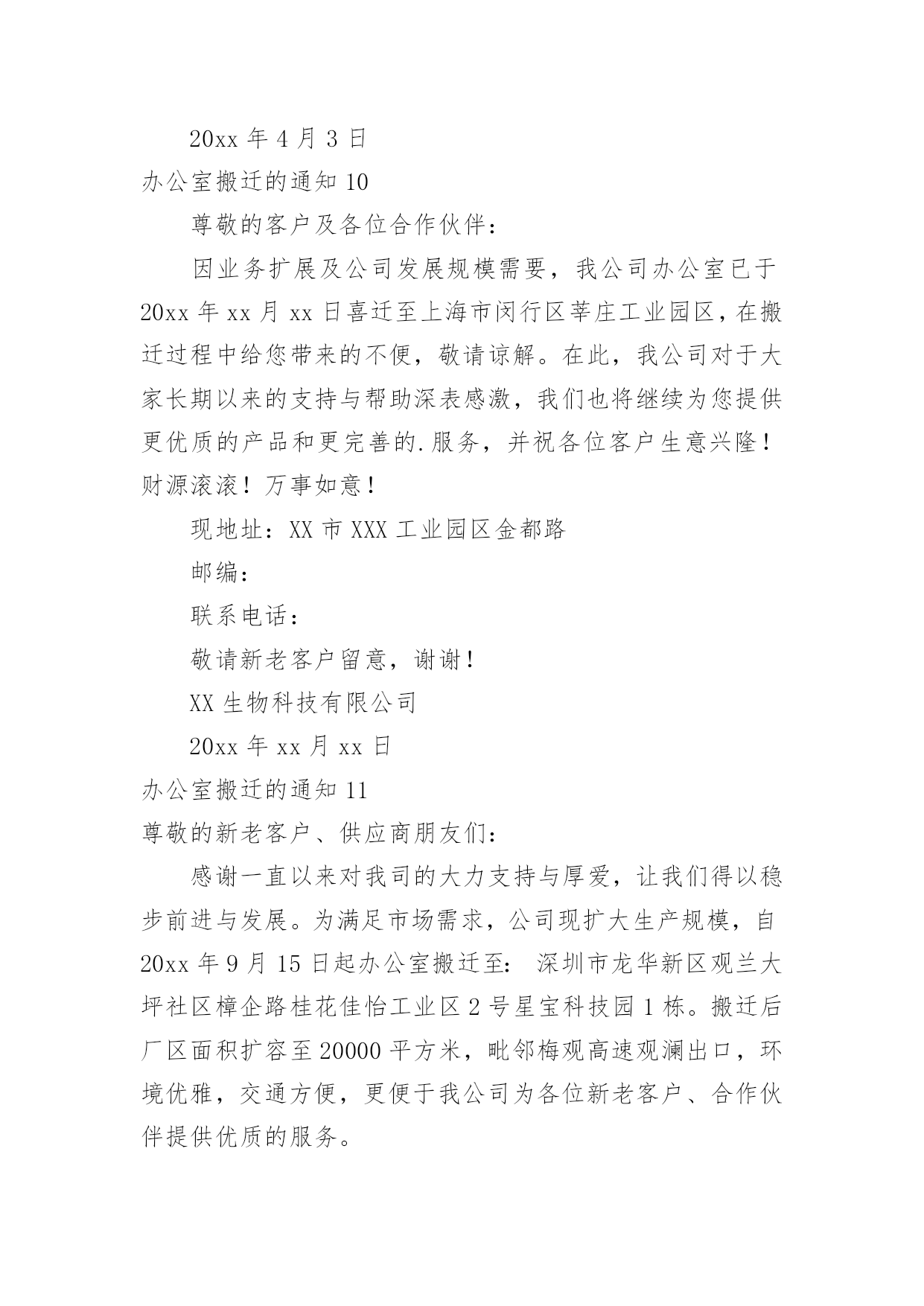 20xx 年 4 月 3 日

办公室搬迁的通知 10

尊敬的客户及各位合作伙伴：

因业务扩展及公司发展规模需要，我公司办公室已于 20xx 年 xx 月 xx 日喜迁至上海市闵行区莘庄工业园区，在搬迁过程中给您带来的不便，敬请谅解。在此，我公司对于大家长期以来的支持与帮助深表感激，我们也将继续为您提供更优质的产品和更完善的.服务，并祝各位客户生意兴隆！财源滚滚！万事如意！

现地址：XX 市 XXX 工业园区金都路

邮编：

联系电话：

敬请新老客户留意，谢谢！

XX 生物科技有限公司

20xx 年 xx 月 xx 日

办公室搬迁的通知 11

尊敬的新老客户、供应商朋友们：

感谢一直以来对我司的大力支持与厚爱，让我们得以稳步前进与发展。为满足市场需求，公司现扩大生产规模，自 20xx 年 9 月 15 日起办公室搬迁至： 深圳市龙华新区观兰大坪社区樟企路桂花佳怡工业区 2 号星宝科技园 1 栋。搬迁后厂区面积扩容至 20000 平方米，毗邻梅观高速观澜出口，环境优雅，交通方便，更便于我公司为各位新老客户、合作伙伴提供优质的服务。